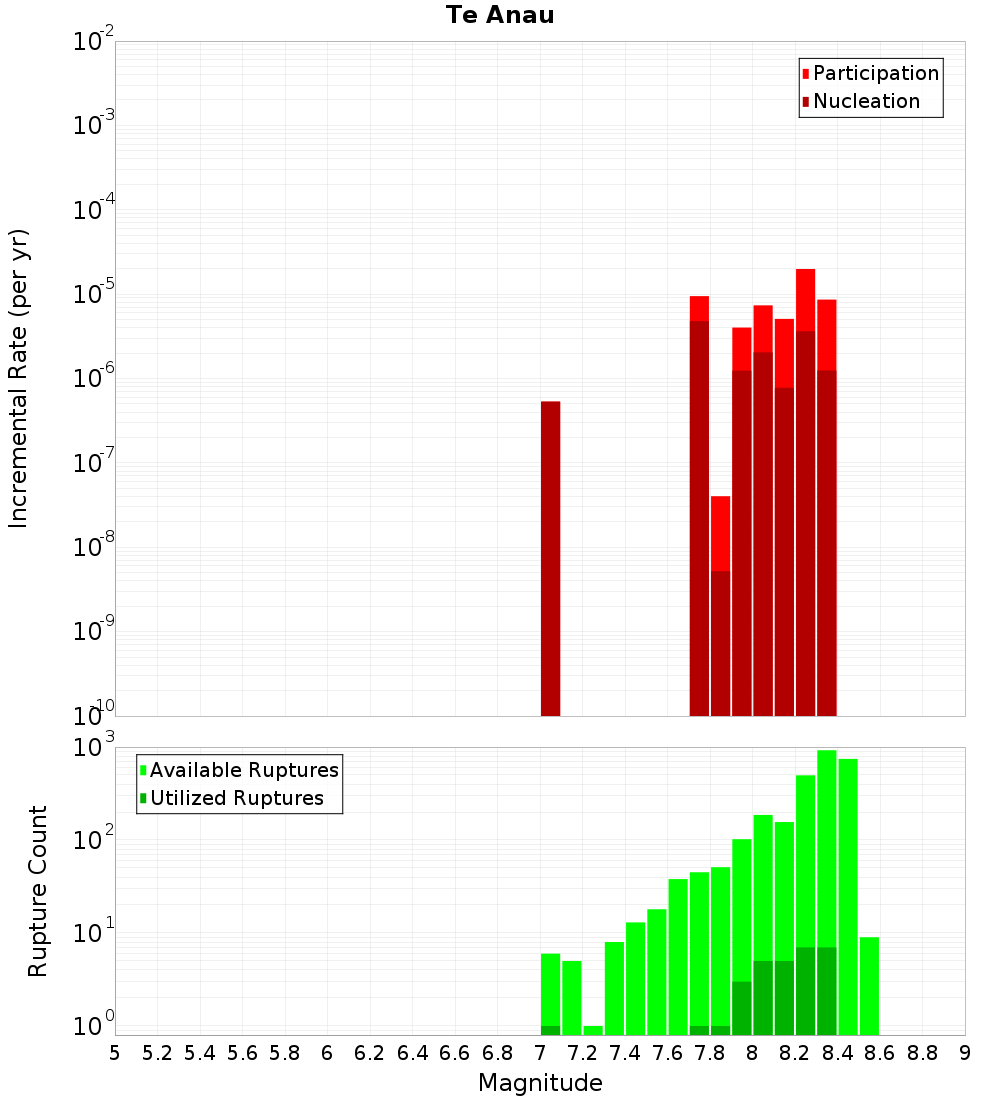 Te Anau

Participation
Nucleation

Incremental Rate (per yr)

$10^{-2}$
$10^{-3}$
$10^{-4}$
$10^{-5}$
$10^{-6}$
$10^{-7}$
$10^{-8}$
$10^{-9}$
$10^{-10}$

Available Ruptures
Utilized Ruptures

Rupture Count

$10^{3}$
$10^{2}$
$10^{1}$
$10^{0}$

5 5.2 5.4 5.6 5.8 6 6.2 6.4 6.6 6.8 7 7.2 7.4 7.6 7.8 8 8.2 8.4 8.6 8.8 9

Magnitude